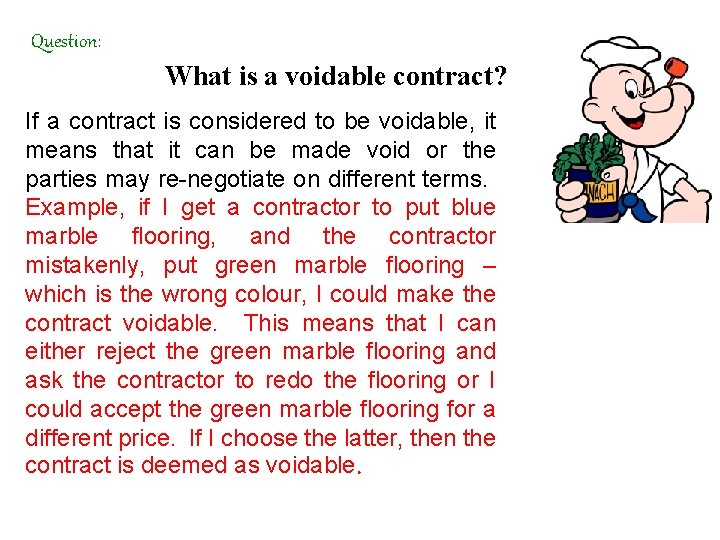 Question:

What is a voidable contract?

If a contract is considered to be voidable, it means that it can be made void or the parties may re-negotiate on different terms.

Example, if I get a contractor to put blue marble flooring, and the contractor mistakenly, put green marble flooring – which is the wrong colour, I could make the contract voidable. This means that I can either reject the green marble flooring and ask the contractor to redo the flooring or I could accept the green marble flooring for a different price. If I choose the latter, then the contract is deemed as voidable.